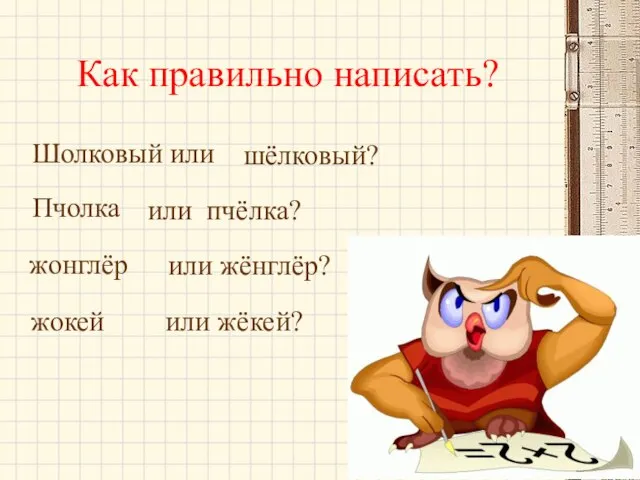 Как правильно написать?

Шолковый или шёлковый?

Пчолка или пчёлка?

жонглёр или жёнглёр?

жокей или жёкей?

$2+2=$